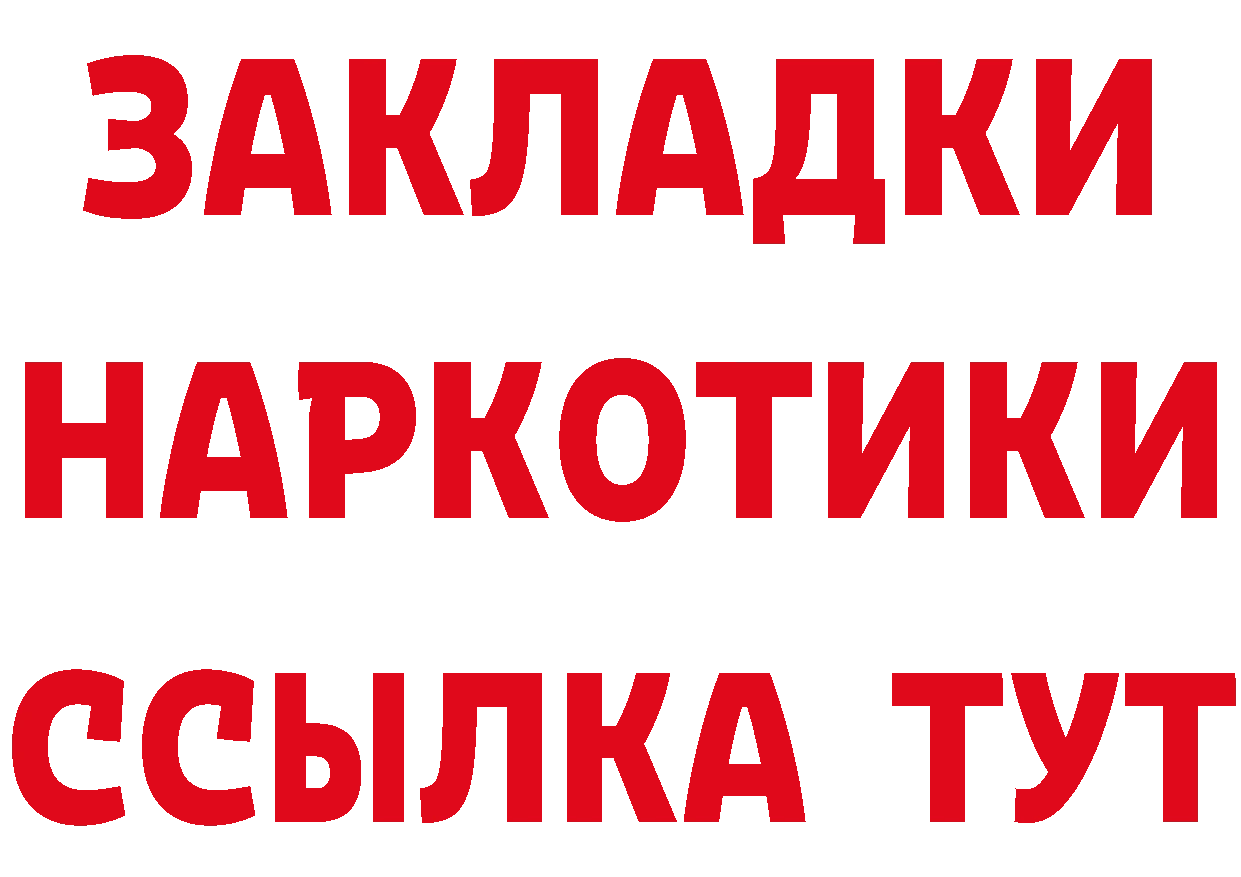 ЗАКЛАДКИ НАРКОТИКИ ССЫЛКА ТУТ